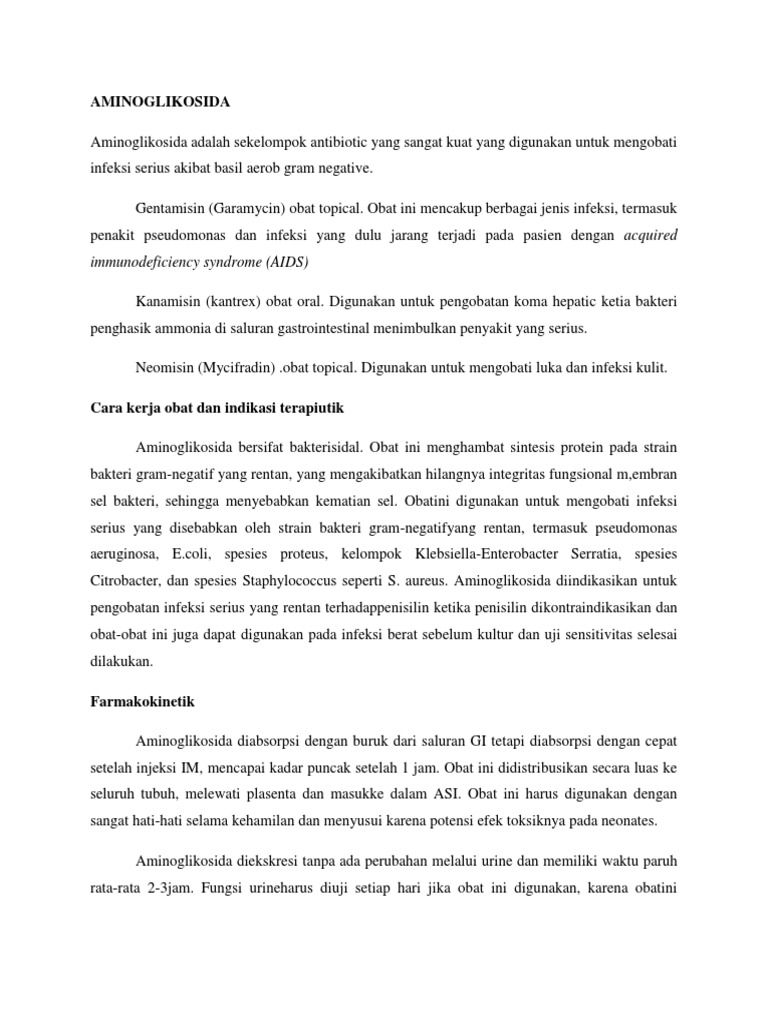 AMINOGLIKOSIDA

Aminoglikosida adalah sekelompok antibiotic yang sangat kuat yang digunakan untuk mengobati infeksi serius akibat basil aerob gram negative.

Gentamisin (Garamycin) obat topical. Obat ini mencakup berbagai jenis infeksi, termasuk penakit pseudomonas dan infeksi yang dulu jarang terjadi pada pasien dengan acquired immunodeficiency syndrome (AIDS)

Kanamisin (kantrex) obat oral. Digunakan untuk pengobatan koma hepatic ketia bakteri penghasik ammonia di saluran gastrointestinal menimbulkan penyakit yang serius.

Neomisin (Mycifradin) .obat topical. Digunakan untuk mengobati luka dan infeksi kulit.

Cara kerja obat dan indikasi terapiutik

Aminoglikosida bersifat bakterisidal. Obat ini menghambat sintesis protein pada strain bakteri gram-negatif yang rentan, yang mengakibatkan hilangnya integritas fungsional m,embran sel bakteri, sehingga menyebabkan kematian sel. Obatini digunakan untuk mengobati infeksi serius yang disebabkan oleh strain bakteri gram-negatifyang rentan, termasuk pseudomonas aeruginosa, E.coli, spesies proteus, kelompok Klebsiella-Enterobacter Serratia, spesies Citrobacter, dan spesies Staphylococcus seperti S. aureus. Aminoglikosida diindikasikan untuk pengobatan infeksi serius yang rentan terhadappenisilin ketika penisilin dikontraindikasikan dan obat-obat ini juga dapat digunakan pada infeksi berat sebelum kultur dan uji sensitivitas selesai dilakukan.

Farmakokinetik

Aminoglikosida diabsorpsi dengan buruk dari saluran GI tetapi diabsorpsi dengan cepat setelah injeksi IM, mencapai kadar puncak setelah 1 jam. Obat ini didistribusikan secara luas ke seluruh tubuh, melewati plasenta dan masukke dalam ASI. Obat ini harus digunakan dengan sangat hati-hati selama kehamilan dan menyusui karena potensi efek toksiknya pada neonates.

Aminoglikosida diekskresi tanpa ada perubahan melalui urine dan memiliki waktu paruh rata-rata 2-3jam. Fungsi urineharus diuji setiap hari jika obat ini digunakan, karena obatini